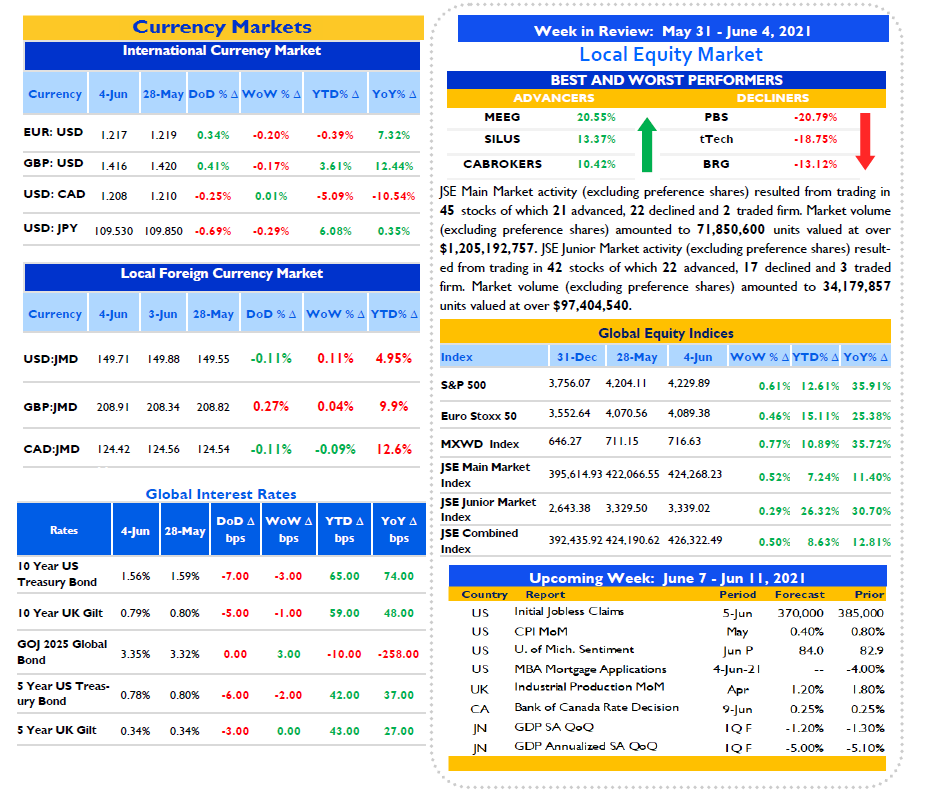 Currency Markets

International Currency Market

| Currency | 4-Jun | 28-May | DoD % Δ | WoW % Δ | YTD% Δ | YoY% Δ |
|---|---|---|---|---|---|---|
| EUR: USD | 1.217 | 1.219 | 0.34% | -0.20% | -0.39% | 7.32% |
| GBP: USD | 1.416 | 1.420 | 0.41% | -0.17% | 3.61% | 12.44% |
| USD: CAD | 1.208 | 1.210 | -0.25% | 0.01% | -5.09% | -10.54% |
| USD: JPY | 109.530 | 109.850 | -0.69% | -0.29% | 6.08% | 0.35% |

Local Foreign Currency Market

| Currency | 4-Jun | 3-Jun | 28-May | DoD % Δ | WoW % Δ | YTD% Δ |
|---|---|---|---|---|---|---|
| USD:JMD | 149.71 | 149.88 | 149.55 | -0.11% | 0.11% | 4.95% |
| GBP:JMD | 208.91 | 208.34 | 208.82 | 0.27% | 0.04% | 9.9% |
| CAD:JMD | 124.42 | 124.56 | 124.54 | -0.11% | -0.09% | 12.6% |

Global Interest Rates

| Rates | 4-Jun | 28-May | DoD Δ bps | WoW Δ bps | YTD Δ bps | YoY Δ bps |
|---|---|---|---|---|---|---|
| 10 Year US Treasury Bond | 1.56% | 1.59% | -7.00 | -3.00 | 65.00 | 74.00 |
| 10 Year UK Gilt | 0.79% | 0.80% | -5.00 | -1.00 | 59.00 | 48.00 |
| GOJ 2025 Global Bond | 3.35% | 3.32% | 0.00 | 3.00 | -10.00 | -258.00 |
| 5 Year US Treasury Bond | 0.78% | 0.80% | -6.00 | -2.00 | 42.00 | 37.00 |
| 5 Year UK Gilt | 0.34% | 0.34% | -3.00 | 0.00 | 43.00 | 27.00 |

Week in Review: May 31 - June 4, 2021

Local Equity Market

BEST AND WORST PERFORMERS

| ADVANCERS | | DECLINERS | |
|---|---|---|---|
| MEEG | 20.55% | PBS | -20.79% |
| SILUS | 13.37% | tTech | -18.75% |
| CABROKERS | 10.42% | BRG | -13.12% |

JSE Main Market activity (excluding preference shares) resulted from trading in 45 stocks of which 21 advanced, 22 declined and 2 traded firm. Market volume (excluding preference shares) amounted to 71,850,600 units valued at over $1,205,192,757. JSE Junior Market activity (excluding preference shares) resulted from trading in 42 stocks of which 22 advanced, 17 declined and 3 traded firm. Market volume (excluding preference shares) amounted to 34,179,857 units valued at over $97,404,540.

Global Equity Indices

| Index | 31-Dec | 28-May | 4-Jun | WoW % Δ | YTD% Δ | YoY% Δ |
|---|---|---|---|---|---|---|
| S&P 500 | 3,756.07 | 4,204.11 | 4,229.89 | 0.61% | 12.61% | 35.91% |
| Euro Stoxx 50 | 3,552.64 | 4,070.56 | 4,089.38 | 0.46% | 15.11% | 25.38% |
| MXWD Index | 646.27 | 711.15 | 716.63 | 0.77% | 10.89% | 35.72% |
| JSE Main Market Index | 395,614.93 | 422,066.55 | 424,268.23 | 0.52% | 7.24% | 11.40% |
| JSE Junior Market Index | 2,643.38 | 3,329.50 | 3,339.02 | 0.29% | 26.32% | 30.70% |
| JSE Combined Index | 392,435.92 | 424,190.62 | 426,322.49 | 0.50% | 8.63% | 12.81% |

Upcoming Week: June 7 - Jun 11, 2021

| Country | Report | Period | Forecast | Prior |
|---|---|---|---|---|
| US | Initial Jobless Claims | 5-Jun | 370,000 | 385,000 |
| US | CPI MoM | May | 0.40% | 0.80% |
| US | U. of Mich. Sentiment | Jun P | 84.0 | 82.9 |
| US | MBA Mortgage Applications | 4-Jun-21 | -- | -4.00% |
| UK | Industrial Production MoM | Apr | 1.20% | 1.80% |
| CA | Bank of Canada Rate Decision | 9-Jun | 0.25% | 0.25% |
| JN | GDP SA QoQ | 1Q F | -1.20% | -1.30% |
| JN | GDP Annualized SA QoQ | 1Q F | -5.00% | -5.10% |